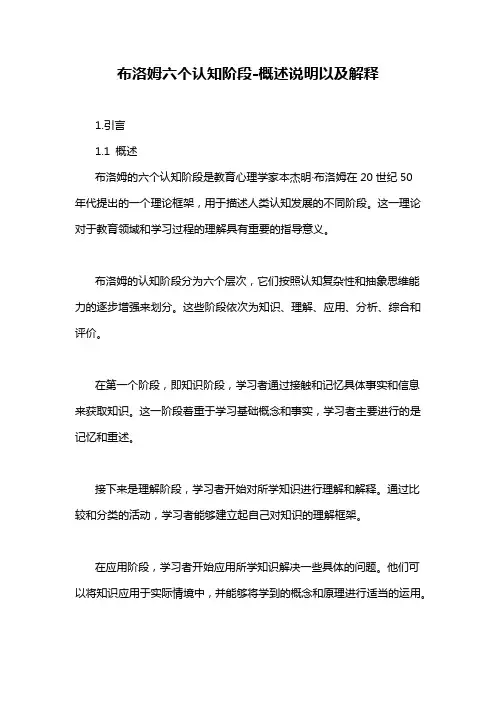 布洛姆六个认知阶段-概述说明以及解释

1.引言

1.1 概述

布洛姆的六个认知阶段是教育心理学家本杰明·布洛姆在 20 世纪 50 年代提出的一个理论框架，用于描述人类认知发展的不同阶段。这一理论对于教育领域和学习过程的理解具有重要的指导意义。

布洛姆的认知阶段分为六个层次，它们按照认知复杂性和抽象思维能力的逐步增强来划分。这些阶段依次为知识、理解、应用、分析、综合和评价。

在第一个阶段，即知识阶段，学习者通过接触和记忆具体事实和信息来获取知识。这一阶段着重于学习基础概念和事实，学习者主要进行的是记忆和重述。

接下来是理解阶段，学习者开始对所学知识进行理解和解释。通过比较和分类的活动，学习者能够建立起自己对知识的理解框架。

在应用阶段，学习者开始应用所学知识解决一些具体的问题。他们可以将知识应用于实际情境中，并能够将学到的概念和原理进行适当的运用。